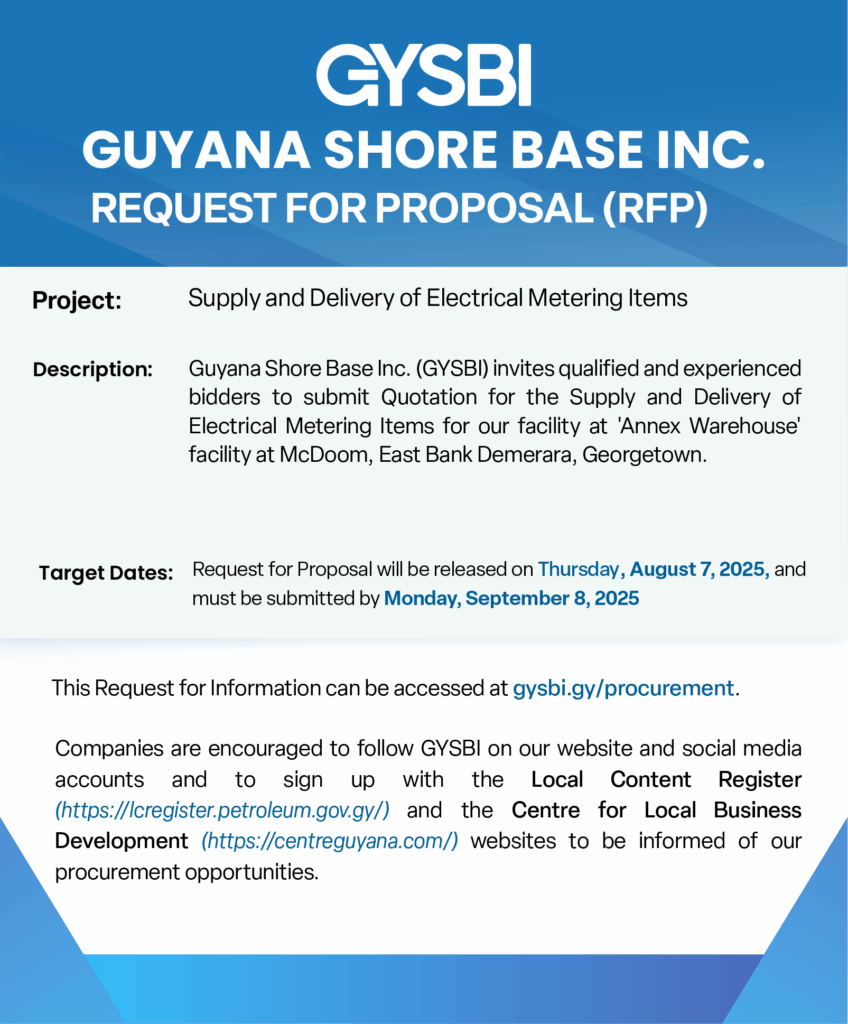 GYSBI
GUYANA SHORE BASE INC.
REQUEST FOR PROPOSAL (RFP)

Project: Supply and Delivery of Electrical Metering Items

Description: Guyana Shore Base Inc. (GYSBI) invites qualified and experienced bidders to submit Quotation for the Supply and Delivery of Electrical Metering Items for our facility at 'Annex Warehouse' facility at McDoom, East Bank Demerara, Georgetown.

Target Dates: Request for Proposal will be released on Thursday, August 7, 2025, and must be submitted by Monday, September 8, 2025

This Request for Information can be accessed at gysbi.gy/procurement.

Companies are encouraged to follow GYSBI on our website and social media accounts and to sign up with the Local Content Register (https://lcregister.petroleum.gov.gy/) and the Centre for Local Business Development (https://centreguyana.com/) websites to be informed of our procurement opportunities.